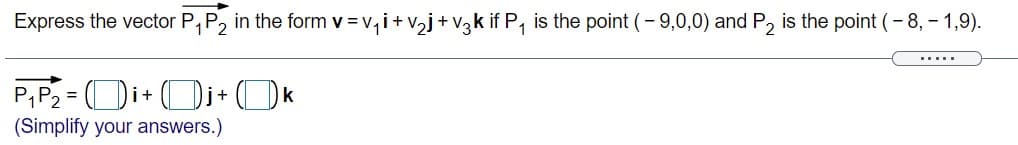 Express the vector $\overrightarrow{P_1P_2}$ in the form $\mathbf{v} = v_1\mathbf{i} + v_2\mathbf{j} + v_3\mathbf{k}$ if $P_1$ is the point $(-9,0,0)$ and $P_2$ is the point $(-8,-1,9)$.

.....

$\overrightarrow{P_1P_2} = (\square)\mathbf{i} + (\square)\mathbf{j} + (\square)\mathbf{k}$
(Simplify your answers.)